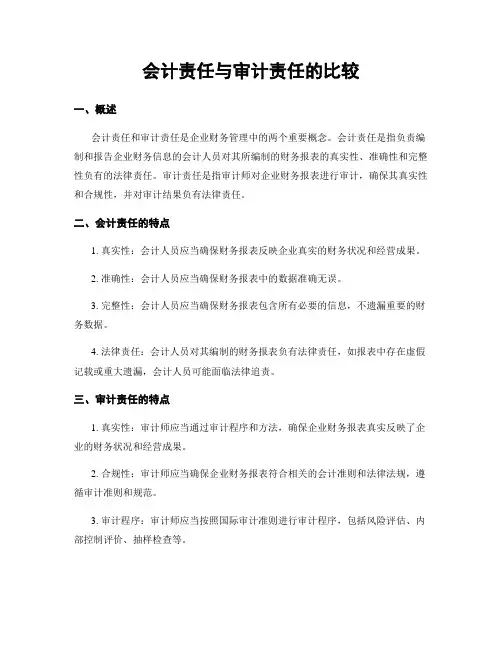 会计责任与审计责任的比较

一、概述

会计责任和审计责任是企业财务管理中的两个重要概念。会计责任是指负责编制和报告企业财务信息的会计人员对其所编制的财务报表的真实性、准确性和完整性负有的法律责任。审计责任是指审计师对企业财务报表进行审计，确保其真实性和合规性，并对审计结果负有法律责任。

二、会计责任的特点

1. 真实性：会计人员应当确保财务报表反映企业真实的财务状况和经营成果。

2. 准确性：会计人员应当确保财务报表中的数据准确无误。

3. 完整性：会计人员应当确保财务报表包含所有必要的信息，不遗漏重要的财务数据。

4. 法律责任：会计人员对其编制的财务报表负有法律责任，如报表中存在虚假记载或重大遗漏，会计人员可能面临法律追责。

三、审计责任的特点

1. 真实性：审计师应当通过审计程序和方法，确保企业财务报表真实反映了企业的财务状况和经营成果。

2. 合规性：审计师应当确保企业财务报表符合相关的会计准则和法律法规，遵循审计准则和规范。

3. 审计程序：审计师应当按照国际审计准则进行审计程序，包括风险评估、内部控制评价、抽样检查等。